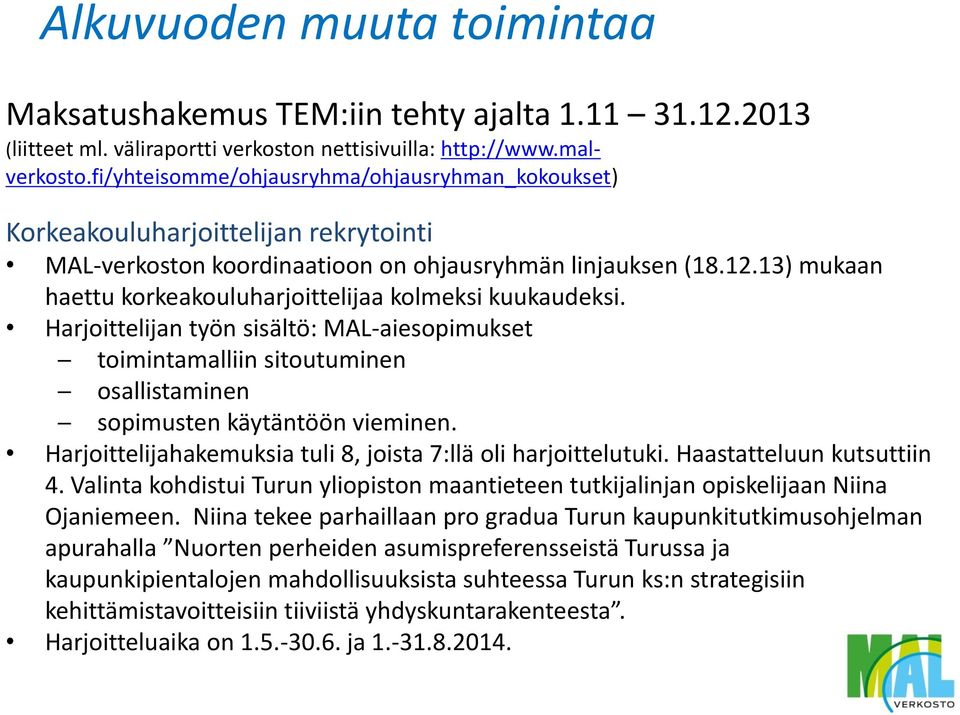 Alkuvuoden muuta toimintaa

Maksatushakemus TEM:iin tehty ajalta 1.11 – 31.12.2013
(liitteet ml. väliraportti verkoston nettisivuilla: http://www.mal-verkosto.fi/yhteisomme/ohjausryhma/ohjausryhman_kokoukset)

Korkeakouluharjoittelijan rekrytointi
• MAL-verkoston koordinaatioon on ohjausryhmän linjauksen (18.12.13) mukaan haettu korkeakouluharjoittelijaa kolmeksi kuukaudeksi.
• Harjoittelijan työn sisältö: MAL-aiesopimukset
– toimintamalliin sitoutuminen
– osallistaminen
– sopimusten käytäntöön vieminen.
• Harjoittelijahakemuksia tuli 8, joista 7:llä oli harjoittelutuki. Haastatteluun kutsuttiin 4. Valinta kohdistui Turun yliopiston maantieteen tutkijalinjan opiskelijaan Niina Ojaniemeen. Niina tekee parhaillaan pro gradua Turun kaupunkitutkimusohjelman apurahalla ”Nuorten perheiden asumispreferensseistä Turussa ja kaupunkipientalojen mahdollisuuksista suhteessa Turun ks:n strategisiin kehittämistavoitteisiin tiiviistä yhdyskuntarakenteesta”.
• Harjoitteluaika on 1.5.-30.6. ja 1.-31.8.2014.

MAL
VERKOSTO